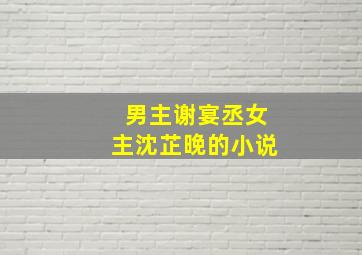 男主谢宴丞女主沈芷晚的小说